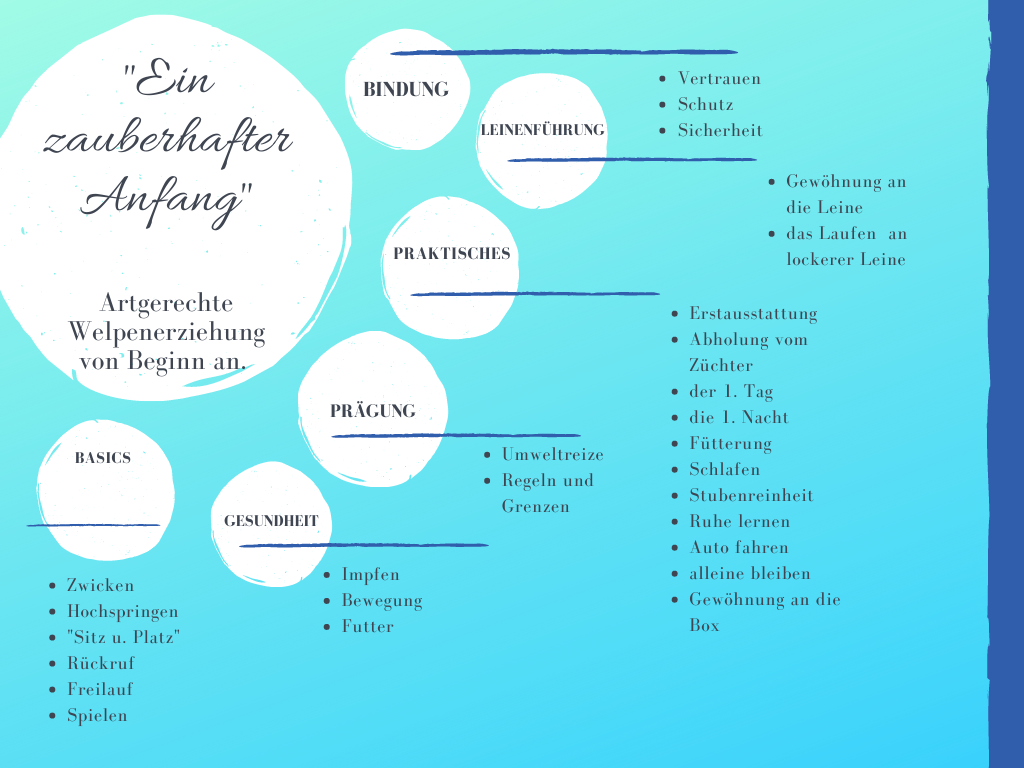 "Ein zauberhafter Anfang"

Artgerechte Welpenerziehung von Beginn an.

BINDUNG

• Vertrauen
• Schutz
• Sicherheit

LEINENFÜHRUNG

• Gewöhnung an die Leine
• das Laufen an lockerer Leine

PRAKTISCHES

• Erstausstattung
• Abholung vom Züchter
• der 1. Tag
• die 1. Nacht
• Fütterung
• Schlafen
• Stubenreinheit
• Ruhe lernen
• Auto fahren
• alleine bleiben
• Gewöhnung an die Box

PRÄGUNG

• Umweltreize
• Regeln und Grenzen

BASICS

• Zwicken
• Hochspringen
• "Sitz u. Platz"
• Rückruf
• Freilauf
• Spielen

GESUNDHEIT

• Impfen
• Bewegung
• Futter